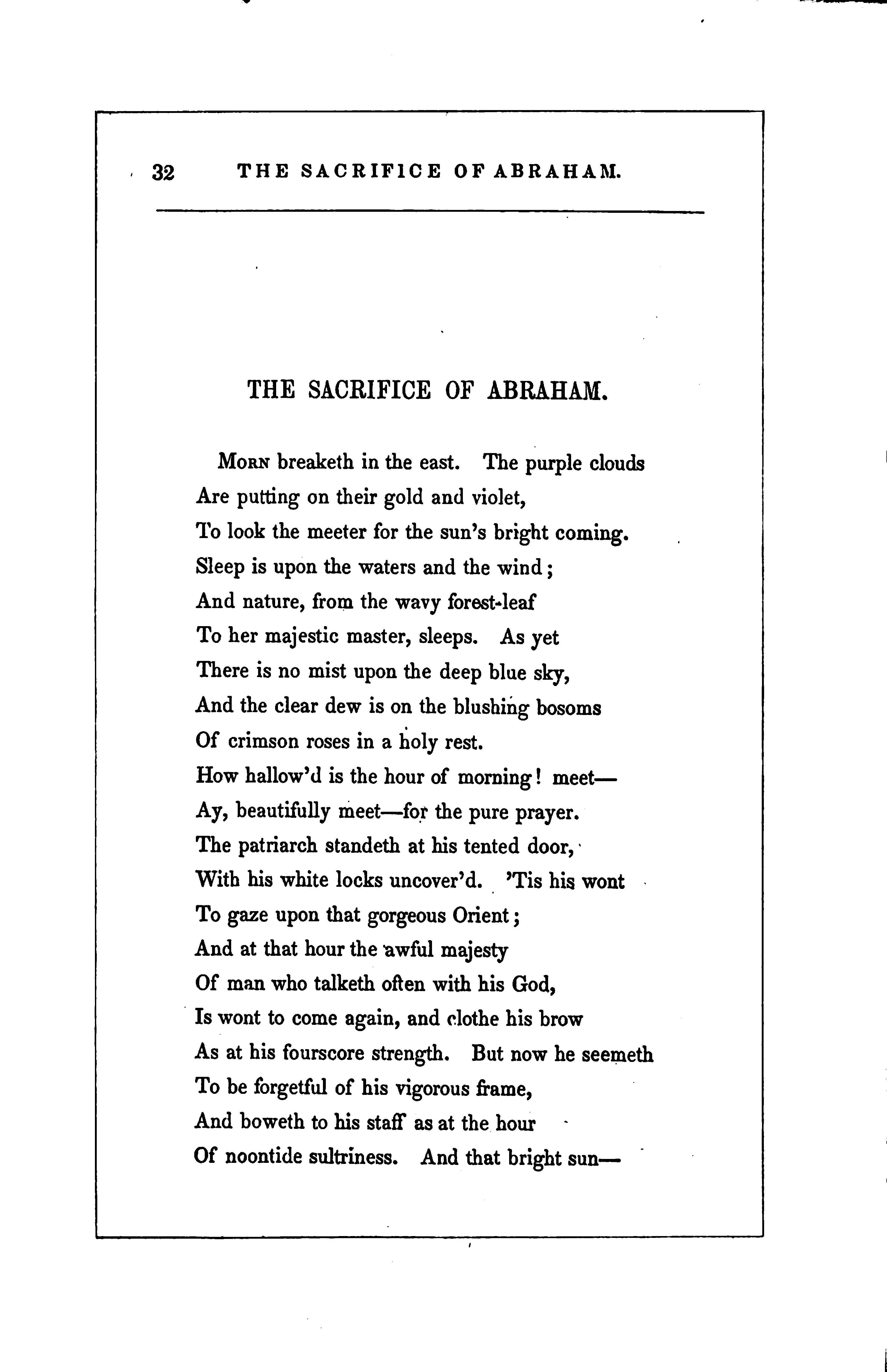 32 THE SACRIFICE OF ABRAHAM.

THE SACRIFICE OF ABRAHAM.

Morn breaketh in the east. The purple clouds
Are putting on their gold and violet,
To look the meeter for the sun's bright coming.
Sleep is upon the waters and the wind;
And nature, from the wavy forest-leaf
To her majestic master, sleeps. As yet
There is no mist upon the deep blue sky,
And the clear dew is on the blushing bosoms
Of crimson roses in a holy rest.
How hallow'd is the hour of morning! meet—
Ay, beautifully meet—for the pure prayer.
The patriarch standeth at his tented door,
With his white locks uncover'd. 'Tis his wont
To gaze upon that gorgeous Orient;
And at that hour the awful majesty
Of man who talketh often with his God,
Is wont to come again, and clothe his brow
As at his fourscore strength. But now he seemeth
To be forgetful of his vigorous frame,
And boweth to his staff as at the hour
Of noontide sultriness. And that bright sun—